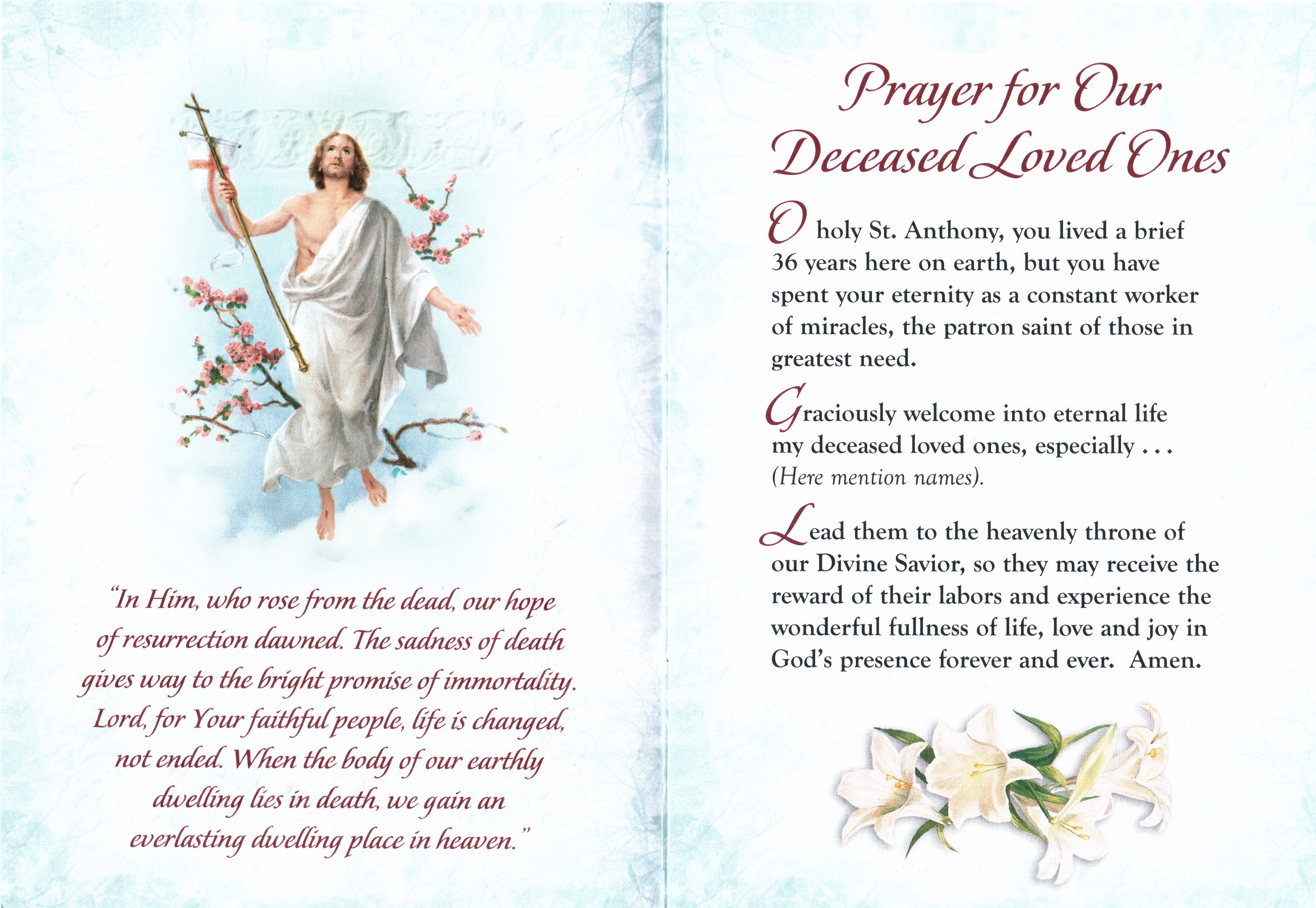 "In Him, who rose from the dead, our hope of resurrection dawned. The sadness of death gives way to the bright promise of immortality. Lord, for Your faithful people, life is changed, not ended. When the body of our earthly dwelling lies in death, we gain an everlasting dwelling place in heaven."

Prayer for Our Deceased Loved Ones

O holy St. Anthony, you lived a brief 36 years here on earth, but you have spent your eternity as a constant worker of miracles, the patron saint of those in greatest need.

Graciously welcome into eternal life my deceased loved ones, especially . . . (Here mention names).

Lead them to the heavenly throne of our Divine Savior, so they may receive the reward of their labors and experience the wonderful fullness of life, love and joy in God's presence forever and ever. Amen.